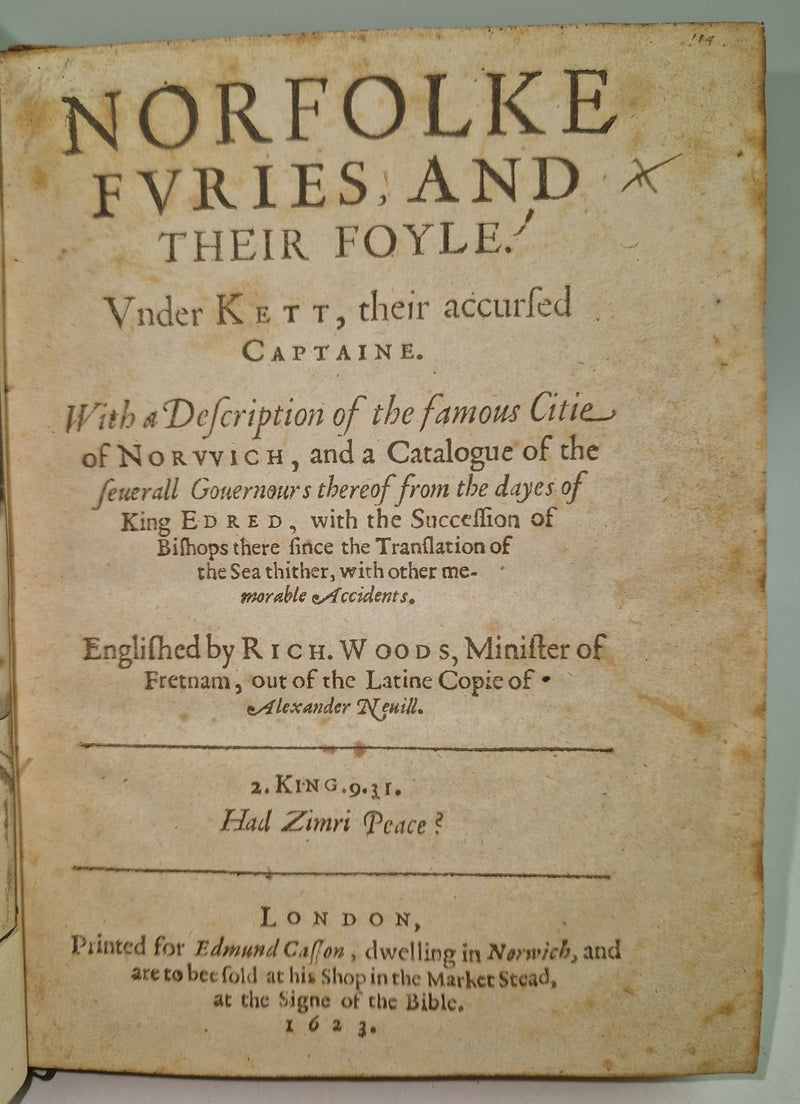 114

NORFOLKE FVRIES, AND THEIR FOYLE.

Vnder KETT, their accursed CAPTAINE.

With a Description of the famous Citie of NORVVICH, and a Catalogue of the seuerall Gouernours thereof from the dayes of King EDRED, with the Succession of Bishops there since the Translation of the Sea thither, with other memorable Accidents.

Englished by RICH. WOODS, Minister of Fretnam, out of the Latine Copie of Alexander Neuill.

2. KING. 9. 31.
Had Zimri Peace?

LONDON,
Printed for Edmund Casson, dwelling in Norwich, and are to bee sold at his Shop in the Market Stead, at the Signe of the Bible.
1623.